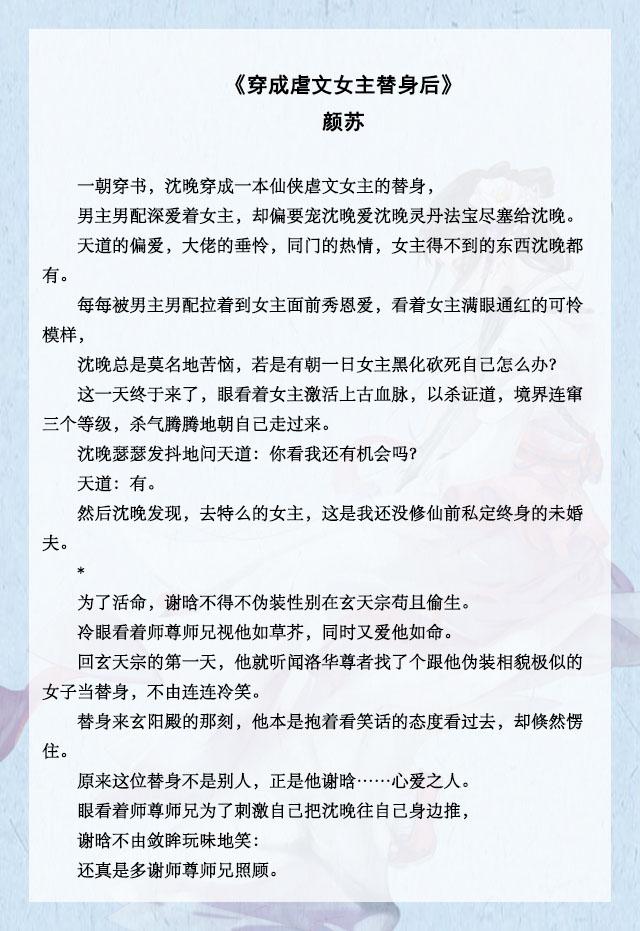 《穿成虐文女主替身后》
颜苏

一朝穿书，沈晚穿成一本仙侠虐文女主的替身，

男主男配深爱着女主，却偏要宠沈晚爱沈晚灵丹法宝尽塞给沈晚。

天道的偏爱，大佬的垂怜，同门的热情，女主得不到的东西沈晚都有。

每每被男主男配拉着到女主面前秀恩爱，看着女主满眼通红的可怜模样，

沈晚总是莫名地苦恼，若是有朝一日女主黑化砍死自己怎么办？

这一天终于来了，眼看着女主激活上古血脉，以杀证道，境界连窜三个等级，杀气腾腾地朝自己走过来。

沈晚瑟瑟发抖地问天道：你看我还有机会吗？

天道：有。

然后沈晚发现，去特么的女主，这是我还没修仙前私定终身的未婚夫。

*

为了活命，谢晗不得不伪装性别在玄天宗苟且偷生。

冷眼看着师尊师兄视他如草芥，同时又爱他如命。

回玄天宗的第一天，他就听闻洛华尊者找了个跟他伪装相貌极似的女子当替身，不由连连冷笑。

替身来玄阳殿的那刻，他本是抱着看笑话的态度看过去，却倏然愣住。

原来这位替身不是别人，正是他谢晗……心爱之人。

眼看着师尊师兄为了刺激自己把沈晚往自己身边推，

谢晗不由敛眸玩味地笑：

还真是多谢师尊师兄照顾。